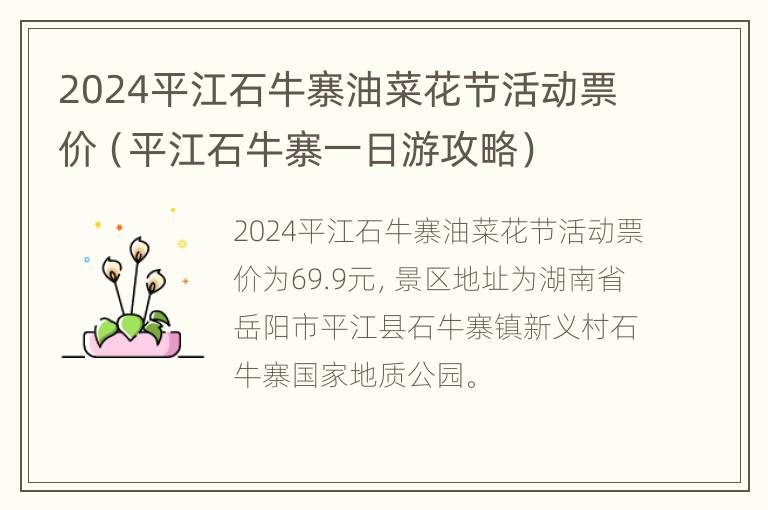 2024平江石牛寨油菜花节活动票价（平江石牛寨一日游攻略）

2024平江石牛寨油菜花节活动票价为69.9元，景区地址为湖南省岳阳市平江县石牛寨镇新义村石牛寨国家地质公园。